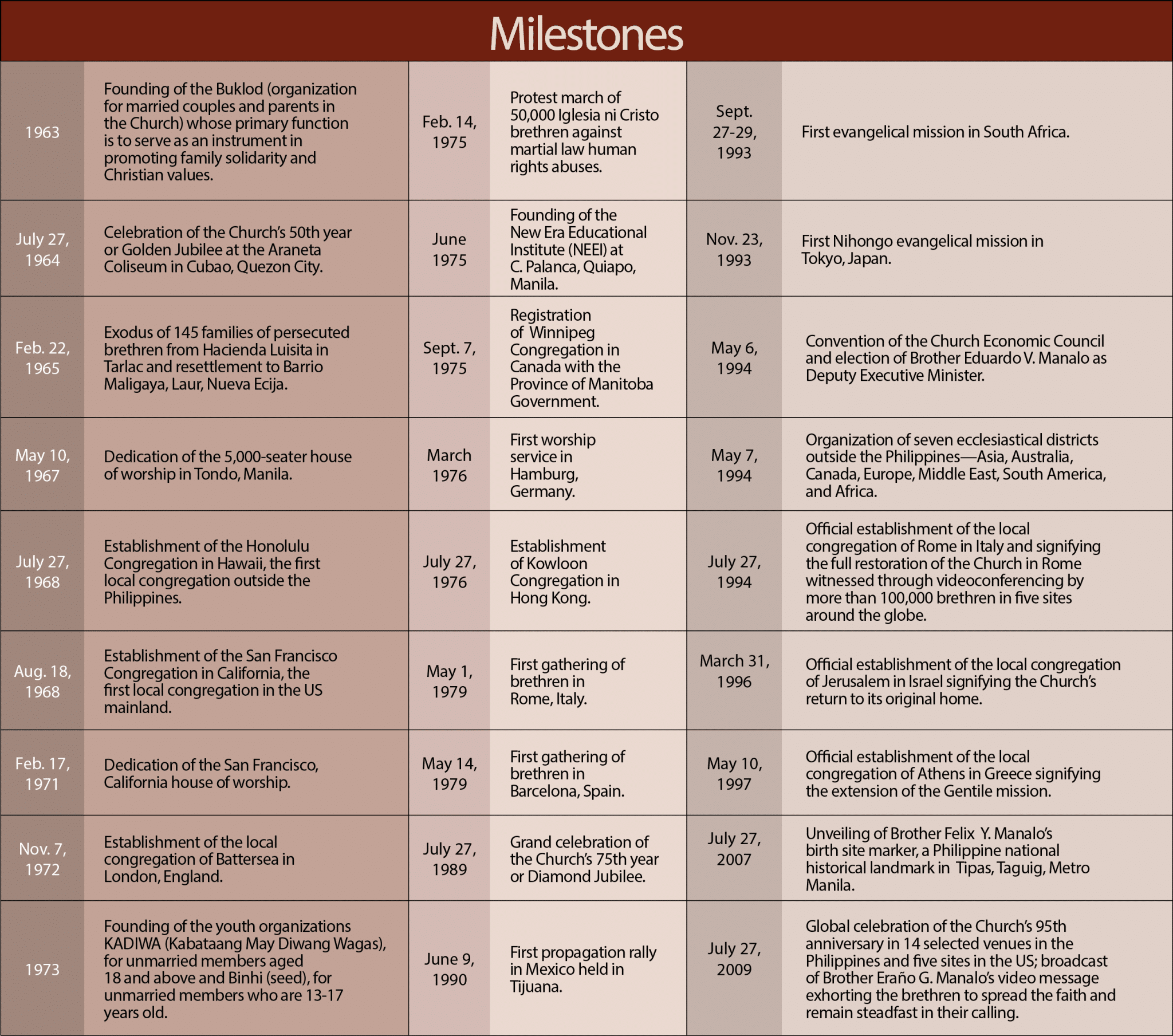 Milestones

| | | | | | |
|---|---|---|---|---|---|
| 1963 | Founding of the Buklod (organization for married couples and parents in the Church) whose primary function is to serve as an instrument in promoting family solidarity and Christian values. | Feb. 14, 1975 | Protest march of 50,000 Iglesia ni Cristo brethren against martial law human rights abuses. | Sept. 27-29, 1993 | First evangelical mission in South Africa. |
| July 27, 1964 | Celebration of the Church's 50th year or Golden Jubilee at the Araneta Coliseum in Cubao, Quezon City. | June 1975 | Founding of the New Era Educational Institute (NEEI) at C. Palanca, Quiapo, Manila. | Nov. 23, 1993 | First Nihongo evangelical mission in Tokyo, Japan. |
| Feb. 22, 1965 | Exodus of 145 families of persecuted brethren from Hacienda Luisita in Tarlac and resettlement to Barrio Maligaya, Laur, Nueva Ecija. | Sept. 7, 1975 | Registration of Winnipeg Congregation in Canada with the Province of Manitoba Government. | May 6, 1994 | Convention of the Church Economic Council and election of Brother Eduardo V. Manalo as Deputy Executive Minister. |
| May 10, 1967 | Dedication of the 5,000-seater house of worship in Tondo, Manila. | March 1976 | First worship service in Hamburg, Germany. | May 7, 1994 | Organization of seven ecclesiastical districts outside the Philippines—Asia, Australia, Canada, Europe, Middle East, South America, and Africa. |
| July 27, 1968 | Establishment of the Honolulu Congregation in Hawaii, the first local congregation outside the Philippines. | July 27, 1976 | Establishment of Kowloon Congregation in Hong Kong. | July 27, 1994 | Official establishment of the local congregation of Rome in Italy and signifying the full restoration of the Church in Rome witnessed through videoconferencing by more than 100,000 brethren in five sites around the globe. |
| Aug. 18, 1968 | Establishment of the San Francisco Congregation in California, the first local congregation in the US mainland. | May 1, 1979 | First gathering of brethren in Rome, Italy. | March 31, 1996 | Official establishment of the local congregation of Jerusalem in Israel signifying the Church's return to its original home. |
| Feb. 17, 1971 | Dedication of the San Francisco, California house of worship. | May 14, 1979 | First gathering of brethren in Barcelona, Spain. | May 10, 1997 | Official establishment of the local congregation of Athens in Greece signifying the extension of the Gentile mission. |
| Nov. 7, 1972 | Establishment of the local congregation of Battersea in London, England. | July 27, 1989 | Grand celebration of the Church's 75th year or Diamond Jubilee. | July 27, 2007 | Unveiling of Brother Felix Y. Manalo's birth site marker, a Philippine national historical landmark in Tipas, Taguig, Metro Manila. |
| 1973 | Founding of the youth organizations KADIWA (Kabataang May Diwang Wagas), for unmarried members aged 18 and above and Binhi (seed), for unmarried members who are 13-17 years old. | June 9, 1990 | First propagation rally in Mexico held in Tijuana. | July 27, 2009 | Global celebration of the Church's 95th anniversary in 14 selected venues in the Philippines and five sites in the US; broadcast of Brother Eraño G. Manalo's video message exhorting the brethren to spread the faith and remain steadfast in their calling. |